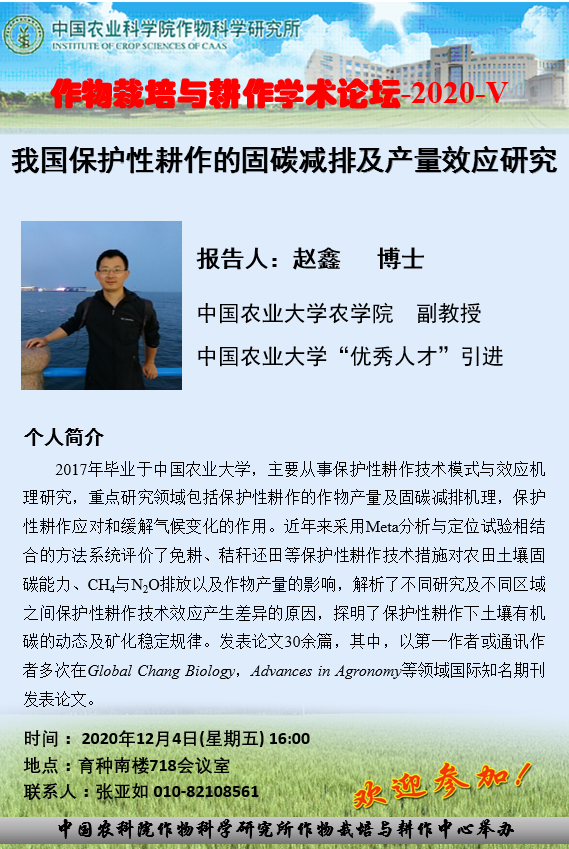 中国农业科学院作物科学研究所
INSTITUTE OF CROP SCIENCES OF CAAS

作物栽培与耕作学术论坛-2020-V

我国保护性耕作的固碳减排及产量效应研究

报告人：赵鑫　博士

中国农业大学农学院　副教授

中国农业大学“优秀人才”引进

个人简介

2017年毕业于中国农业大学，主要从事保护性耕作技术模式与效应机理研究，重点研究领域包括保护性耕作的作物产量及固碳减排机理，保护性耕作应对和缓解气候变化的作用。近年来采用Meta分析与定位试验相结合的方法系统评价了免耕、秸秆还田等保护性耕作技术措施对农田土壤固碳能力、$CH_4$与$N_2O$排放以及作物产量的影响，解析了不同研究及不同区域之间保护性耕作技术效应产生差异的原因，探明了保护性耕作下土壤有机碳的动态及矿化稳定规律。发表论文30余篇，其中，以第一作者或通讯作者多次在Global Chang Biology，Advances in Agronomy等领域国际知名期刊发表论文。

时间：2020年12月4日(星期五) 16:00
地点：育种南楼718会议室
联系人：张亚如 010-82108561

欢迎参加！

中国农科院作物科学研究所作物栽培与耕作中心举办